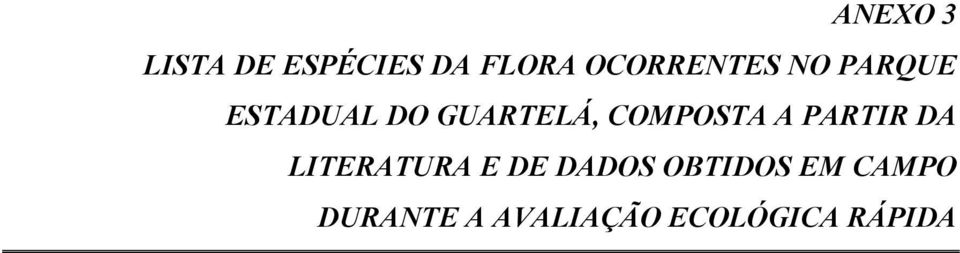 ANEXO 3

LISTA DE ESPÉCIES DA FLORA OCORRENTES NO PARQUE ESTADUAL DO GUARTELÁ, COMPOSTA A PARTIR DA LITERATURA E DE DADOS OBTIDOS EM CAMPO DURANTE A AVALIAÇÃO ECOLÓGICA RÁPIDA